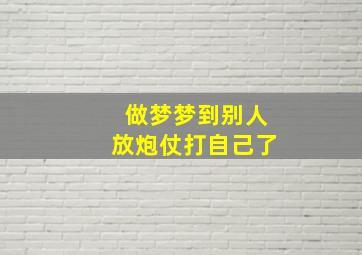 做梦梦到别人
放炮仗打自己了